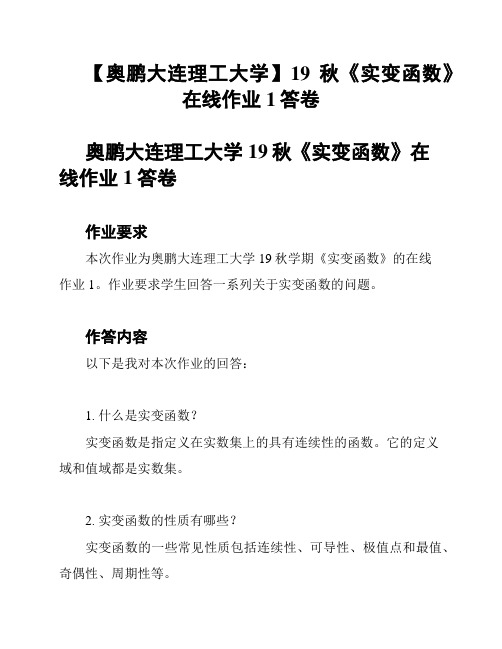 【奥鹏大连理工大学】19 秋《实变函数》在线作业 1 答卷

奥鹏大连理工大学 19 秋《实变函数》在线作业 1 答卷

作业要求

本次作业为奥鹏大连理工大学 19 秋学期《实变函数》的在线作业 1。作业要求学生回答一系列关于实变函数的问题。

作答内容

以下是我对本次作业的回答：

1. 什么是实变函数？

实变函数是指定义在实数集上的具有连续性的函数。它的定义域和值域都是实数集。

2. 实变函数的性质有哪些？

实变函数的一些常见性质包括连续性、可导性、极值点和最值、奇偶性、周期性等。